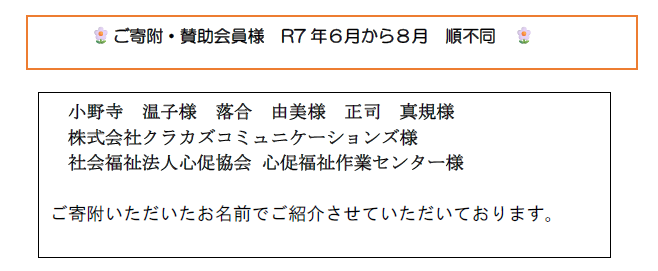 ご寄附・賛助会員様　R7 年6月から8月　順不同

小野寺　温子様　落合　由美様　正司　真規様
株式会社クラカズコミュニケーションズ様
社会福祉法人心促協会 心促福祉作業センター様

ご寄附いただいたお名前でご紹介させていただいております。